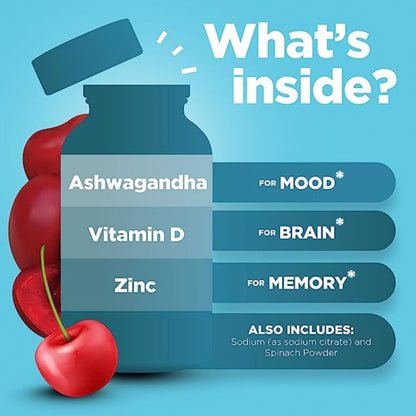 What's inside?

Ashwagandha FOR MOOD*

Vitamin D FOR BRAIN*

Zinc FOR MEMORY*

ALSO INCLUDES:
Sodium (as sodium citrate) and Spinach Powder